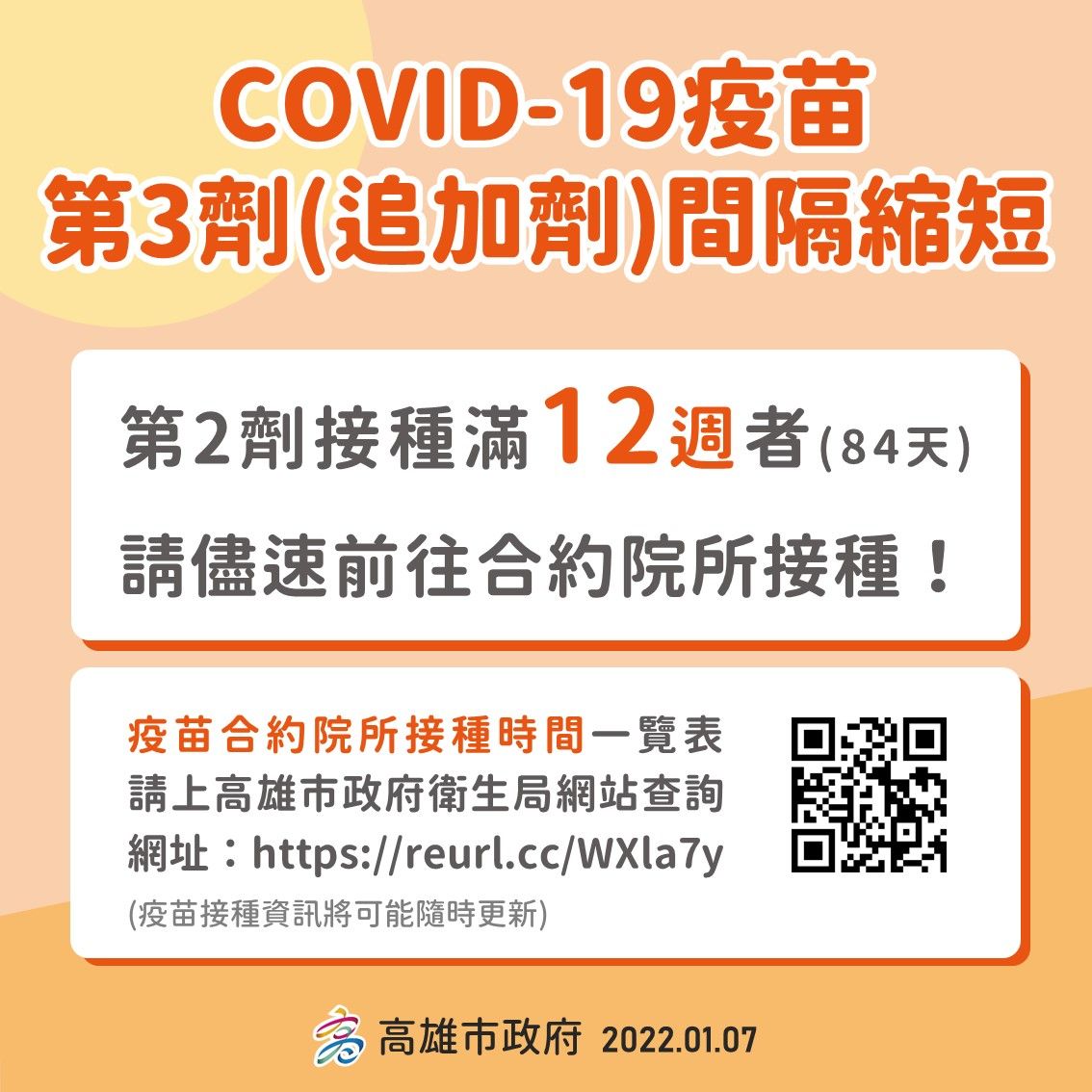 COVID-19疫苗
第3劑(追加劑)間隔縮短

第2劑接種滿12週者(84天)
請儘速前往合約院所接種！

疫苗合約院所接種時間一覽表
請上高雄市政府衛生局網站查詢
網址：https://reurl.cc/WXla7y
(疫苗接種資訊將可能隨時更新)

高雄市政府 2022.01.07